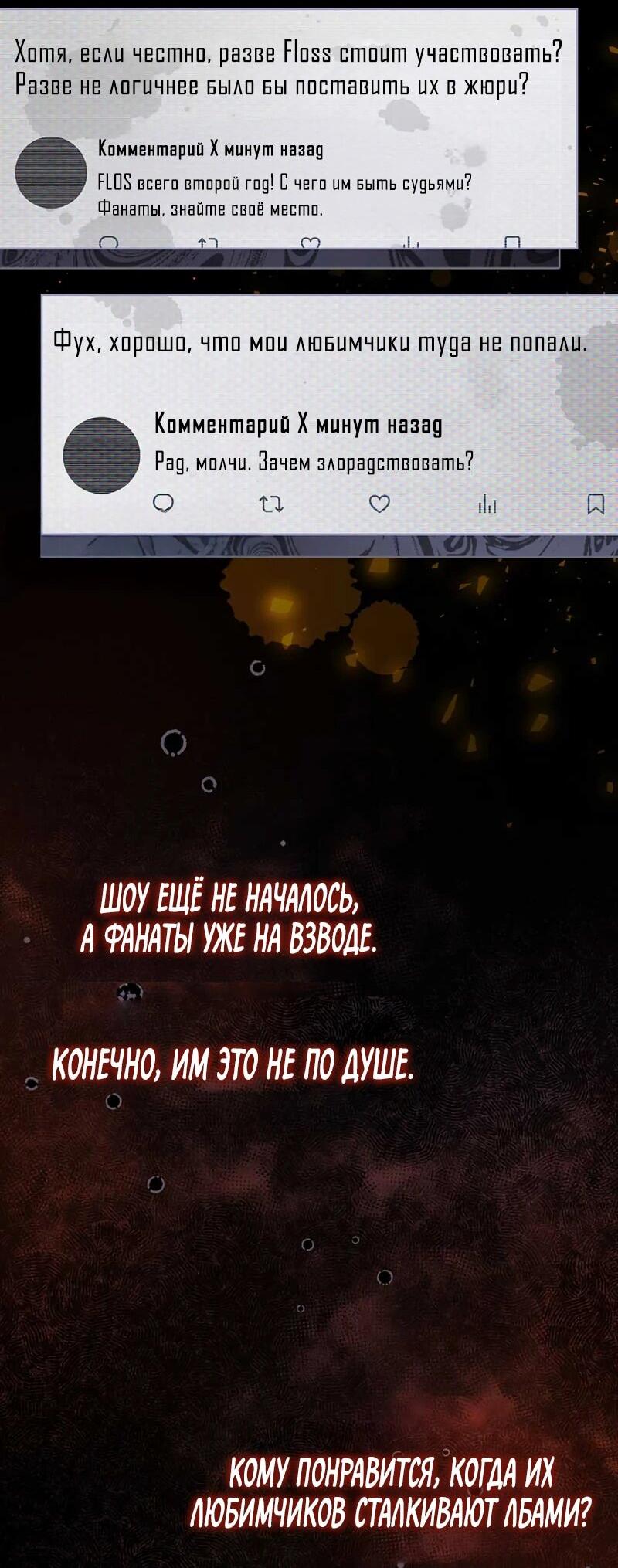 Хотя, если честно, разве Floss стоит участвовать? Разве не логичнее было бы поставить их в жюри?

Комментарий X минут назад
FLOS всего второй год! С чего им быть судьями? Фанаты, знайте своё место.

Фух, хорошо, что мои любимчики туда не попали.

Комментарий X минут назад
Рад, молчи. Зачем злорадствовать?

ШОУ ЕЩЁ НЕ НАЧАЛОСЬ, А ФАНАТЫ УЖЕ НА ВЗВОДЕ.

КОНЕЧНО, ИМ ЭТО НЕ ПО ДУШЕ.

КОМУ ПОНРАВИТСЯ, КОГДА ИХ ЛЮБИМЧИКОВ СТАЛКИВАЮТ ЛБАМИ?